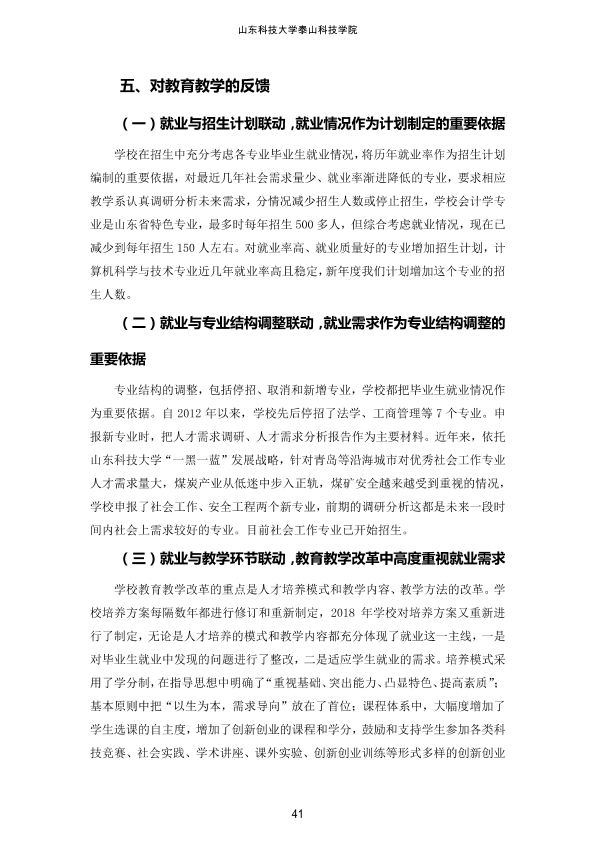 山东科技大学泰山科技学院

五、对教育教学的反馈

（一）就业与招生计划联动，就业情况作为计划制定的重要依据

学校在招生中充分考虑各专业毕业生就业情况，将历年就业率作为招生计划编制的重要依据，对最近几年社会需求量少、就业率渐进降低的专业，要求相应教学系认真调研分析未来需求，分情况减少招生人数或停止招生，学校会计学专业是山东省特色专业，最多时每年招生500多人，但综合考虑就业情况，现在已减少到每年招生150人左右。对就业率高、就业质量好的专业增加招生计划，计算机科学与技术专业近几年就业率高且稳定，新年度我们计划增加这个专业的招生人数。

（二）就业与专业结构调整联动，就业需求作为专业结构调整的重要依据

专业结构的调整，包括停招、取消和新增专业，学校都把毕业生就业情况作为重要依据。自2012年以来，学校先后停招了法学、工商管理等7个专业。申报新专业时，把人才需求调研、人才需求分析报告作为主要材料。近年来，依托山东科技大学“一黑一蓝”发展战略，针对青岛等沿海城市对优秀社会工作专业人才需求量大，煤炭产业从低迷中步入正轨，煤矿安全越来越受到重视的情况，学校申报了社会工作、安全工程两个新专业，前期的调研分析这都是未来一段时间内社会上需求较好的专业。目前社会工作专业已开始招生。

（三）就业与教学环节联动，教育教学改革中高度重视就业需求

学校教育教学改革的重点是人才培养模式和教学内容、教学方法的改革。学校培养方案每隔数年都进行修订和重新制定，2018年学校对培养方案又重新进行了制定，无论是人才培养的模式和教学内容都充分体现了就业这一主线，一是对毕业生就业中发现的问题进行了整改，二是适应学生就业的需求。培养模式采用了学分制，在指导思想中明确了“重视基础、突出能力、凸显特色、提高素质”；基本原则中把“以生为本，需求导向”放在了首位；课程体系中，大幅度增加了学生选课的自主度，增加了创新创业的课程和学分，鼓励和支持学生参加各类科技竞赛、社会实践、学术讲座、课外实验、创新创业训练等形式多样的创新创业

41